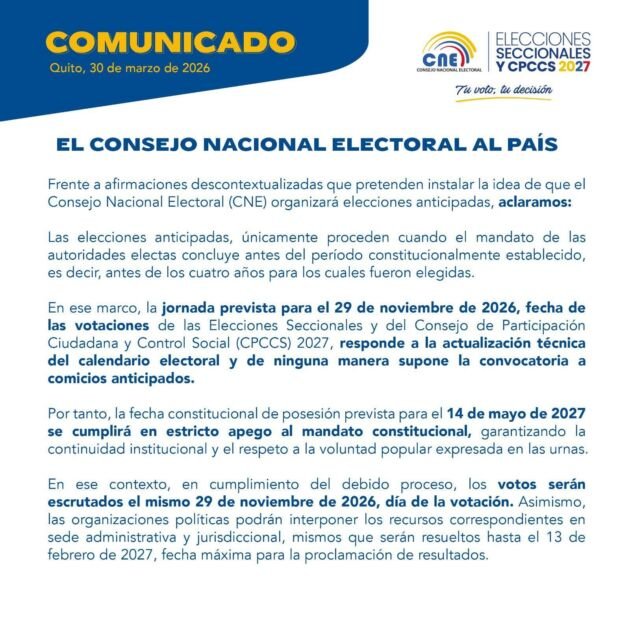 COMUNICADO
Quito, 30 de marzo de 2026

CNE
CONSEJO NACIONAL ELECTORAL

ELECCIONES SECCIONALES Y CPCCS 2027

Tu voto, tu decisión

EL CONSEJO NACIONAL ELECTORAL AL PAÍS

Frente a afirmaciones descontextualizadas que pretenden instalar la idea de que el Consejo Nacional Electoral (CNE) organizará elecciones anticipadas, aclaramos:

Las elecciones anticipadas, únicamente proceden cuando el mandato de las autoridades electas concluye antes del período constitucionalmente establecido, es decir, antes de los cuatro años para los cuales fueron elegidas.

En ese marco, la jornada prevista para el 29 de noviembre de 2026, fecha de las votaciones de las Elecciones Seccionales y del Consejo de Participación Ciudadana y Control Social (CPCCS) 2027, responde a la actualización técnica del calendario electoral y de ninguna manera supone la convocatoria a comicios anticipados.

Por tanto, la fecha constitucional de posesión prevista para el 14 de mayo de 2027 se cumplirá en estricto apego al mandato constitucional, garantizando la continuidad institucional y el respeto a la voluntad popular expresada en las urnas.

En ese contexto, en cumplimiento del debido proceso, los votos serán escrutados el mismo 29 de noviembre de 2026, día de la votación. Asimismo, las organizaciones políticas podrán interponer los recursos correspondientes en sede administrativa y jurisdiccional, mismos que serán resueltos hasta el 13 de febrero de 2027, fecha máxima para la proclamación de resultados.